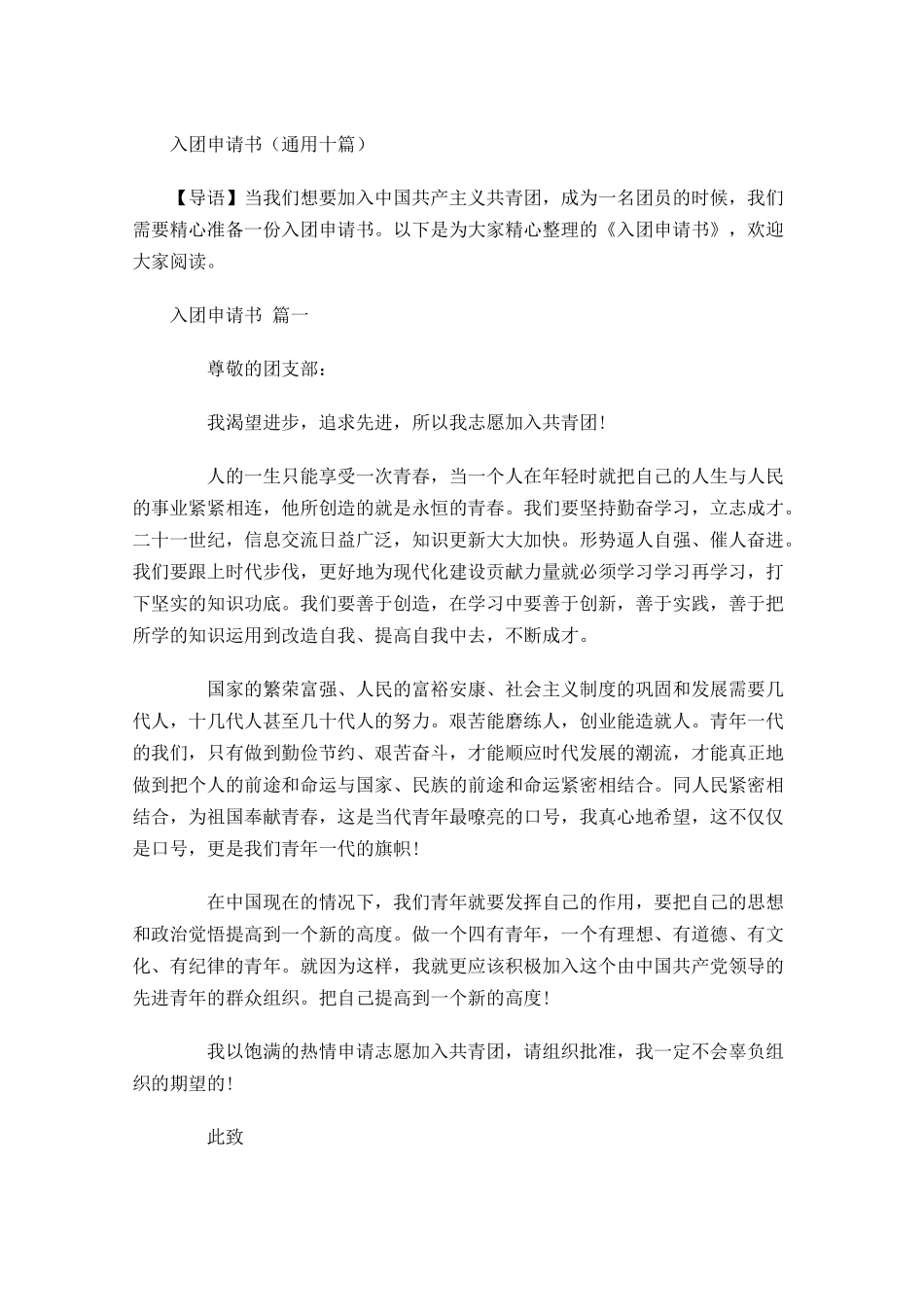 入团申请书（通用十篇）

【导语】当我们想要加入中国共产主义共青团，成为一名团员的时候，我们需要精心准备一份入团申请书。以下是为大家精心整理的《入团申请书》，欢迎大家阅读。

入团申请书 篇一

尊敬的团支部：

我渴望进步，追求先进，所以我志愿加入共青团！

人的一生只能享受一次青春，当一个人在年轻时就把自己的人生与人民的事业紧紧相连，他所创造的就是永恒的青春。我们要坚持勤奋学习，立志成才。二十一世纪，信息交流日益广泛，知识更新大大加快。形势逼人自强、催人奋进。我们要跟上时代步伐，更好地为现代化建设贡献力量就必须学习学习再学习，打下坚实的知识功底。我们要善于创造，在学习中要善于创新，善于实践，善于把所学的知识运用到改造自我、提高自我中去，不断成才。

国家的繁荣富强、人民的富裕安康、社会主义制度的巩固和发展需要几代人，十几代人甚至几十代人的努力。艰苦能磨练人，创业能造就人。青年一代的我们，只有做到勤俭节约、艰苦奋斗，才能顺应时代发展的潮流，才能真正地做到把个人的前途和命运与国家、民族的前途和命运紧密相结合。同人民紧密相结合，为祖国奉献青春，这是当代青年最嘹亮的口号，我真心地希望，这不仅仅是口号，更是我们青年一代的旗帜！

在中国现在的情况下，我们青年就要发挥自己的作用，要把自己的思想和政治觉悟提高到一个新的高度。做一个四有青年，一个有理想、有道德、有文化、有纪律的青年。就因为这样，我就更应该积极加入这个由中国共产党领导的先进青年的群众组织。把自己提高到一个新的高度！

我以饱满的热情申请志愿加入共青团，请组织批准，我一定不会辜负组织的期望的！

此致